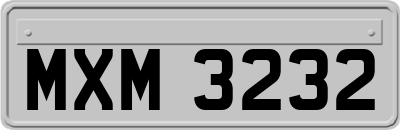 MXM 3232